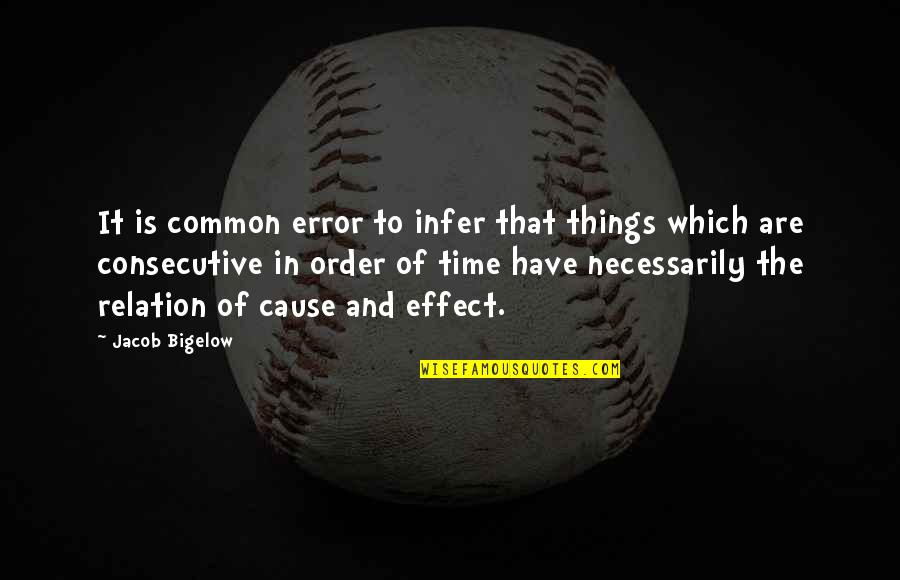 It is common error to infer that things which are consecutive in order of time have necessarily the relation of cause and effect.

~ Jacob Bigelow

WISEFAMOUSQUOTES.COM